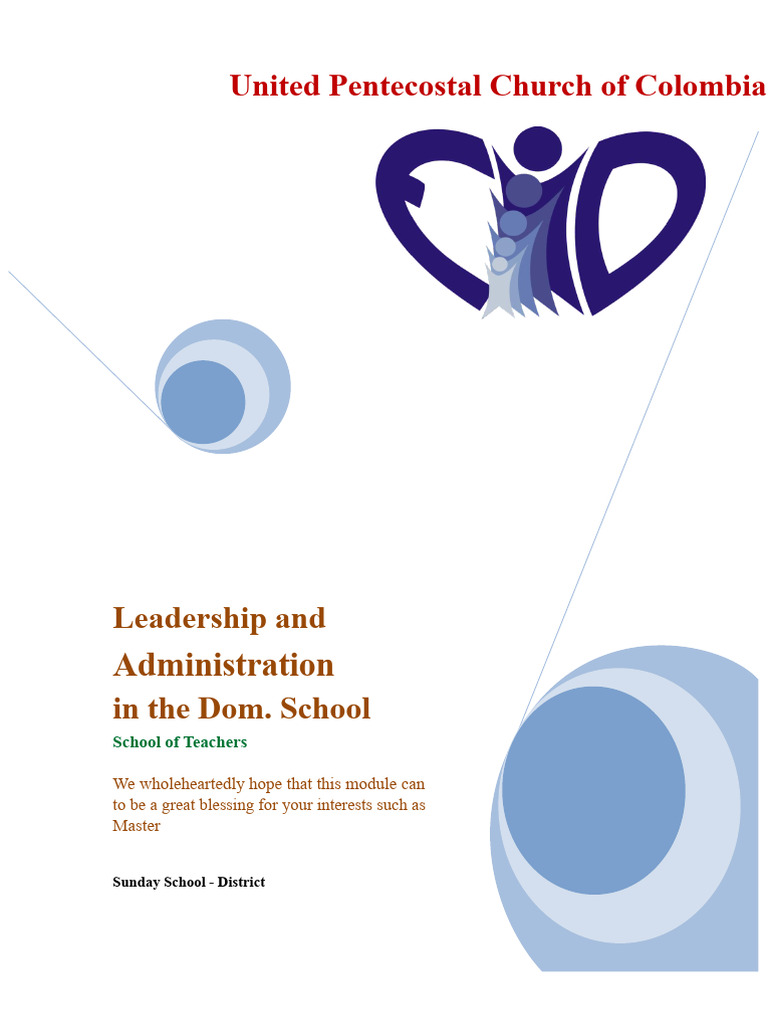 United Pentecostal Church of Colombia

Leadership and Administration in the Dom. School

School of Teachers

We wholeheartedly hope that this module can to be a great blessing for your interests such as Master

Sunday School - District